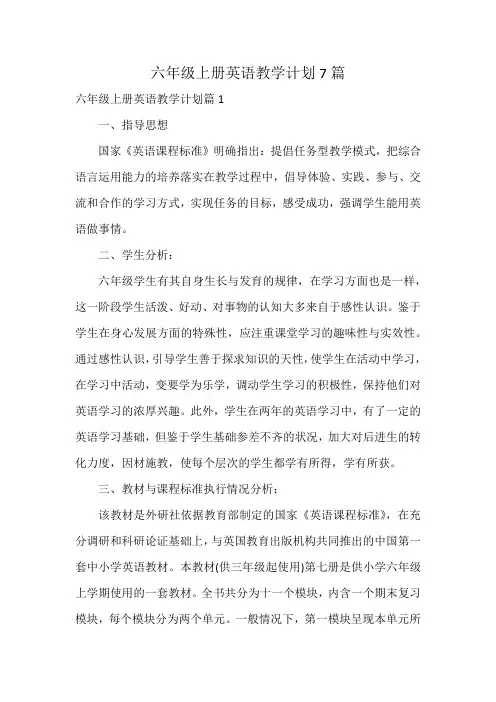 六年级上册英语教学计划7篇

六年级上册英语教学计划篇1

一、指导思想

国家《英语课程标准》明确指出：提倡任务型教学模式，把综合语言运用能力的培养落实在教学过程中，倡导体验、实践、参与、交流和合作的学习方式，实现任务的目标，感受成功，强调学生能用英语做事情。

二、学生分析：

六年级学生有其自身生长与发育的规律，在学习方面也是一样，这一阶段学生活泼、好动、对事物的认知大多来自于感性认识。鉴于学生在身心发展方面的特殊性，应注重课堂学习的趣味性与实效性。通过感性认识，引导学生善于探求知识的天性，使学生在活动中学习，在学习中活动，变要学为乐学，调动学生学习的积极性，保持他们对英语学习的浓厚兴趣。此外，学生在两年的英语学习中，有了一定的英语学习基础，但鉴于学生基础参差不齐的状况，加大对后进生的转化力度，因材施教，使每个层次的学生都学有所得，学有所获。

三、教材与课程标准执行情况分析：

该教材是外研社依据教育部制定的国家《英语课程标准》，在充分调研和科研论证基础上，与英国教育出版机构共同推出的中国第一套中小学英语教材。本教材(供三年级起使用)第七册是供小学六年级上学期使用的一套教材。全书共分为十一个模块，内含一个期末复习模块，每个模块分为两个单元。一般情况下，第一模块呈现本单元所